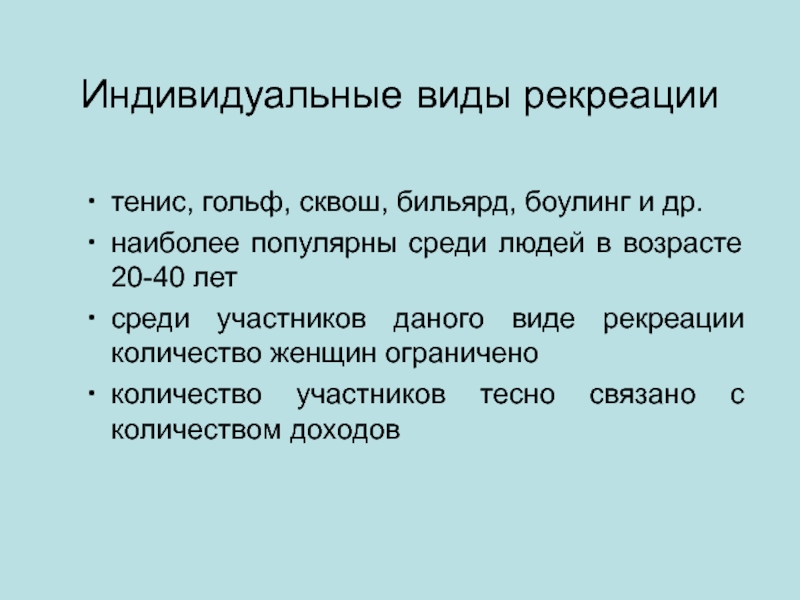 Индивидуальные виды рекреации

• тенис, гольф, сквош, бильярд, боулинг и др.
• наиболее популярны среди людей в возрасте 20-40 лет
• среди участников даного виде рекреации количество женщин ограничено
• количество участников тесно связано с количеством доходов